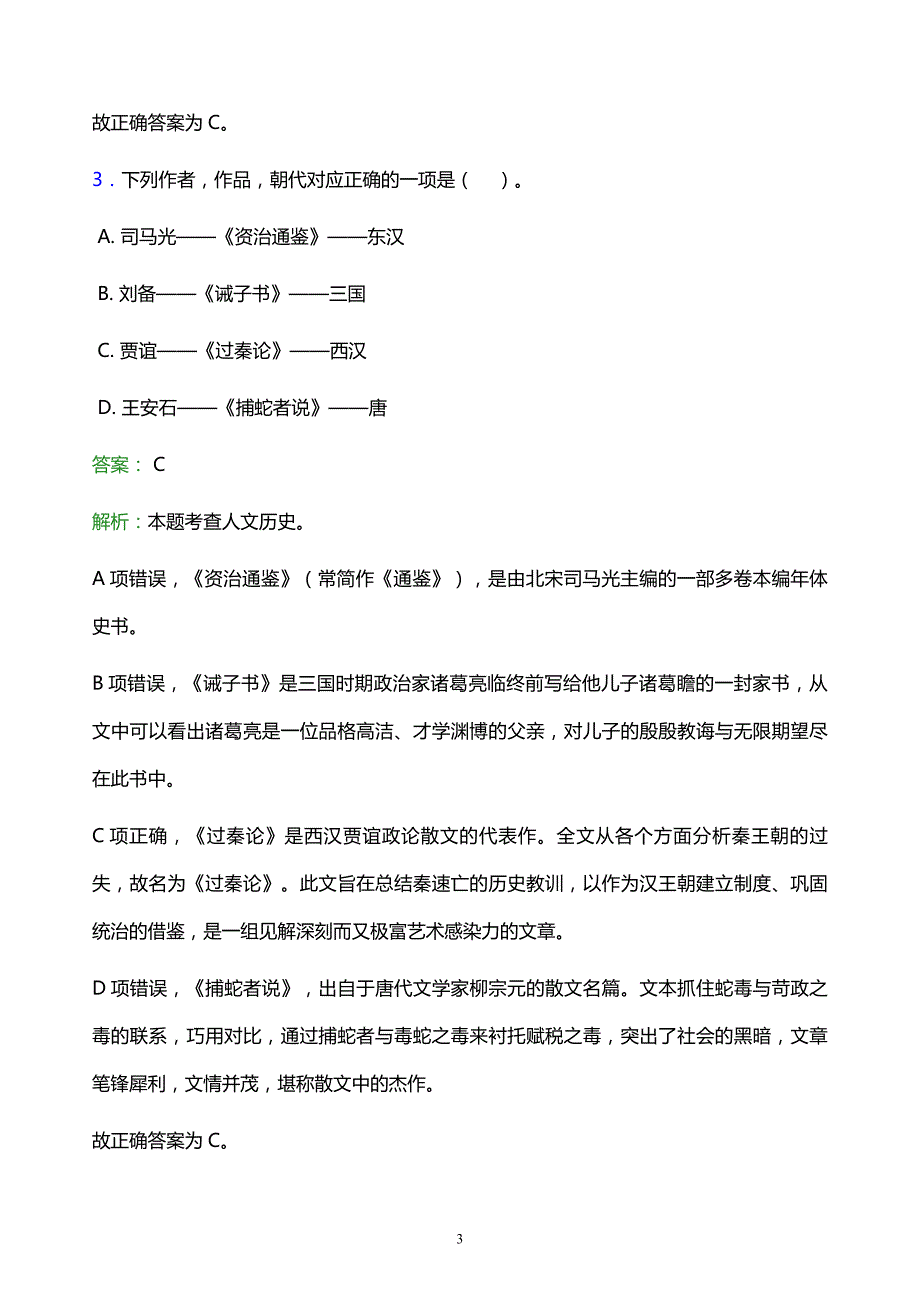 故正确答案为 C。

3．下列作者，作品，朝代对应正确的一项是（　）。

A. 司马光——《资治通鉴》——东汉

B. 刘备——《诫子书》——三国

C. 贾谊——《过秦论》——西汉

D. 王安石——《捕蛇者说》——唐

答案： C

解析：本题考查人文历史。

A 项错误，《资治通鉴》（常简作《通鉴》），是由北宋司马光主编的一部多卷本编年体史书。

B 项错误，《诫子书》是三国时期政治家诸葛亮临终前写给他儿子诸葛瞻的一封家书，从文中可以看出诸葛亮是一位品格高洁、才学渊博的父亲，对儿子的殷殷教诲与无限期望尽在此书中。

C 项正确，《过秦论》是西汉贾谊政论散文的代表作。全文从各个方面分析秦王朝的过失，故名为《过秦论》。此文旨在总结秦速亡的历史教训，以作为汉王朝建立制度、巩固统治的借鉴，是一组见解深刻而又极富艺术感染力的文章。

D 项错误，《捕蛇者说》，出自于唐代文学家柳宗元的散文名篇。文本抓住蛇毒与苛政之毒的联系，巧用对比，通过捕蛇者与毒蛇之毒来衬托赋税之毒，突出了社会的黑暗，文章笔锋犀利，文情并茂，堪称散文中的杰作。

故正确答案为 C。

3